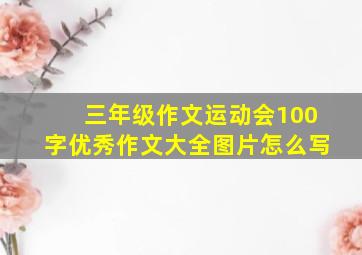 三年级作文运动会100字优秀作文大全图片怎么写